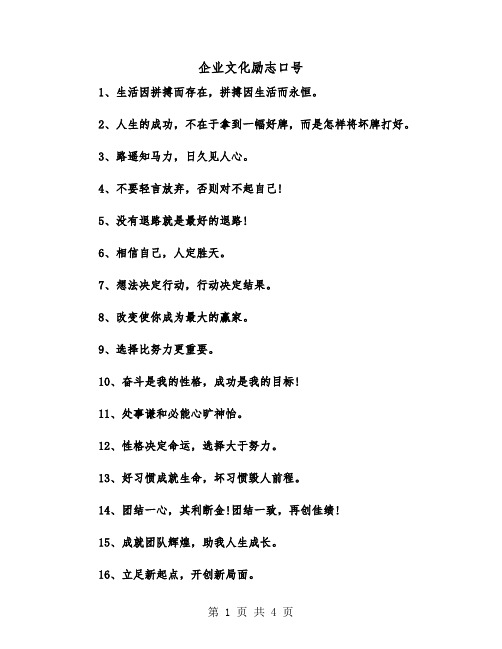 企业文化励志口号

1、生活因拼搏而存在，拼搏因生活而永恒。

2、人生的成功，不在于拿到一幅好牌，而是怎样将坏牌打好。

3、路遥知马力，日久见人心。

4、不要轻言放弃，否则对不起自己！

5、没有退路就是最好的退路！

6、相信自己，人定胜天。

7、想法决定行动，行动决定结果。

8、改变使你成为最大的赢家。

9、选择比努力更重要。

10、奋斗是我的性格，成功是我的目标！

11、处事谦和必能心旷神怡。

12、性格决定命运，选择大于努力。

13、好习惯成就生命，坏习惯毁人前程。

14、团结一心，其利断金！团结一致，再创佳绩！

15、成就团队辉煌，助我人生成长。

16、立足新起点，开创新局面。

第 1 页 共 4 页